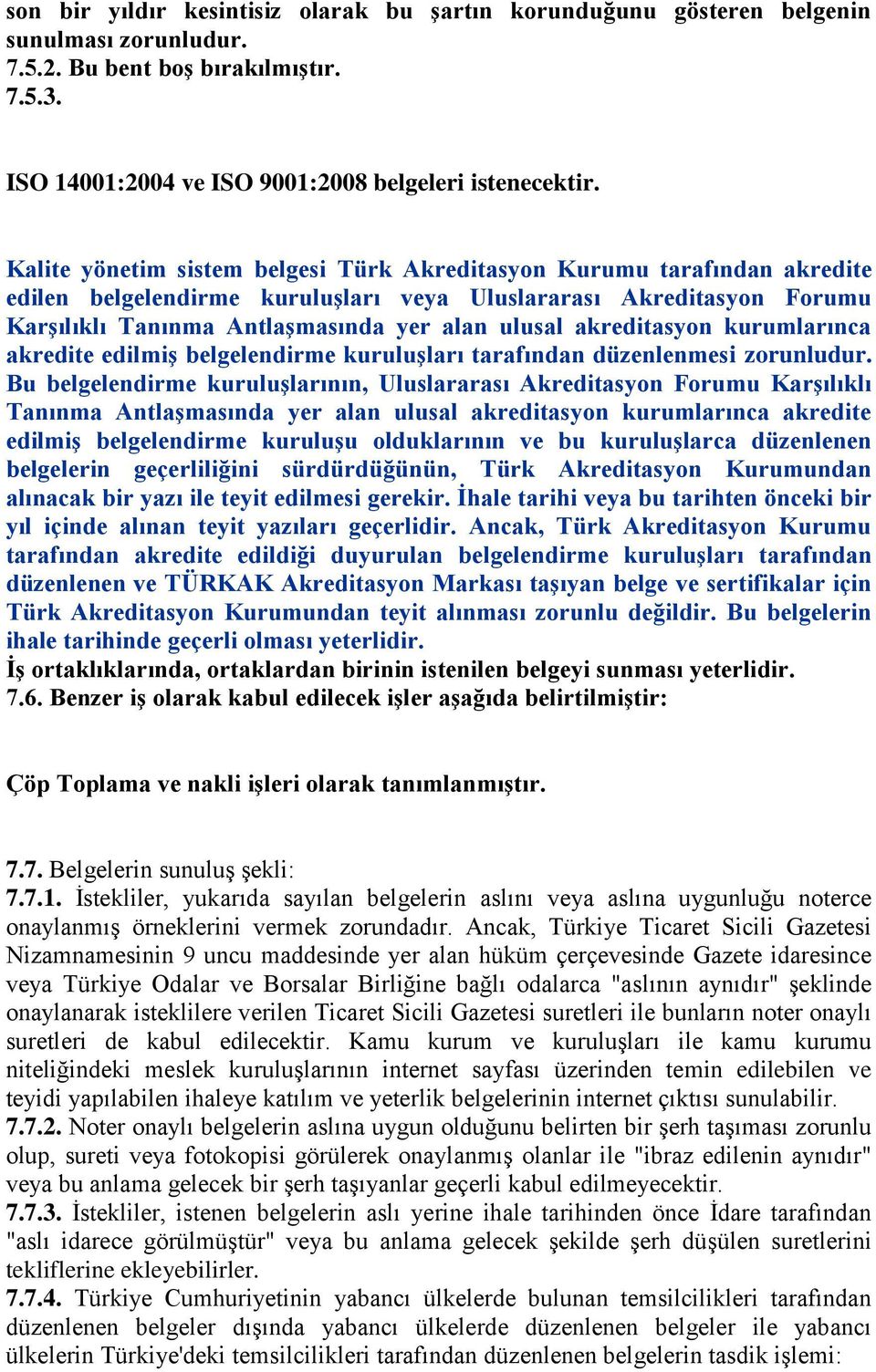 son bir yıldır kesintisiz olarak bu şartın korunduğunu gösteren belgenin sunulması zorunludur.
7.5.2. Bu bent boş bırakılmıştır.
7.5.3.

ISO 14001:2004 ve ISO 9001:2008 belgeleri istenecektir.

Kalite yönetim sistem belgesi Türk Akreditasyon Kurumu tarafından akredite edilen belgelendirme kuruluşları veya Uluslararası Akreditasyon Forumu Karşılıklı Tanınma Antlaşmasında yer alan ulusal akreditasyon kurumlarınca akredite edilmiş belgelendirme kuruluşları tarafından düzenlenmesi zorunludur. Bu belgelendirme kuruluşlarının, Uluslararası Akreditasyon Forumu Karşılıklı Tanınma Antlaşmasında yer alan ulusal akreditasyon kurumlarınca akredite edilmiş belgelendirme kuruluşu olduklarının ve bu kuruluşlarca düzenlenen belgelerin geçerliliğini sürdürdüğünün, Türk Akreditasyon Kurumundan alınacak bir yazı ile teyit edilmesi gerekir. İhale tarihi veya bu tarihten önceki bir yıl içinde alınan teyit yazıları geçerlidir. Ancak, Türk Akreditasyon Kurumu tarafından akredite edildiği duyurulan belgelendirme kuruluşları tarafından düzenlenen ve TÜRKAK Akreditasyon Markası taşıyan belge ve sertifikalar için Türk Akreditasyon Kurumundan teyit alınması zorunlu değildir. Bu belgelerin ihale tarihinde geçerli olması yeterlidir.
İş ortaklıklarında, ortaklardan birinin istenilen belgeyi sunması yeterlidir.
7.6. Benzer iş olarak kabul edilecek işler aşağıda belirtilmiştir:

Çöp Toplama ve nakli işleri olarak tanımlanmıştır.

7.7. Belgelerin sunuluş şekli:
7.7.1. İstekliler, yukarıda sayılan belgelerin aslını veya aslına uygunluğu noterce onaylanmış örneklerini vermek zorundadır. Ancak, Türkiye Ticaret Sicili Gazetesi Nizamnamesinin 9 uncu maddesinde yer alan hüküm çerçevesinde Gazete idaresince veya Türkiye Odalar ve Borsalar Birliğine bağlı odalarca "aslının aynıdır" şeklinde onaylanarak isteklilere verilen Ticaret Sicili Gazetesi suretleri ile bunların noter onaylı suretleri de kabul edilecektir. Kamu kurum ve kuruluşları ile kamu kurumu niteliğindeki meslek kuruluşlarının internet sayfası üzerinden temin edilebilen ve teyidi yapılabilen ihaleye katılım ve yeterlik belgelerinin internet çıktısı sunulabilir.
7.7.2. Noter onaylı belgelerin aslına uygun olduğunu belirten bir şerh taşıması zorunlu olup, sureti veya fotokopisi görülerek onaylanmış olanlar ile "ibraz edilenin aynıdır" veya bu anlama gelecek bir şerh taşıyanlar geçerli kabul edilmeyecektir.
7.7.3. İstekliler, istenen belgelerin aslı yerine ihale tarihinden önce İdare tarafından "aslı idarece görülmüştür" veya bu anlama gelecek şekilde şerh düşülen suretlerini tekliflerine ekleyebilirler.
7.7.4. Türkiye Cumhuriyetinin yabancı ülkelerde bulunan temsilcilikleri tarafından düzenlenen belgeler dışında yabancı ülkelerde düzenlenen belgeler ile yabancı ülkelerin Türkiye'deki temsilcilikleri tarafından düzenlenen belgelerin tasdik işlemi: